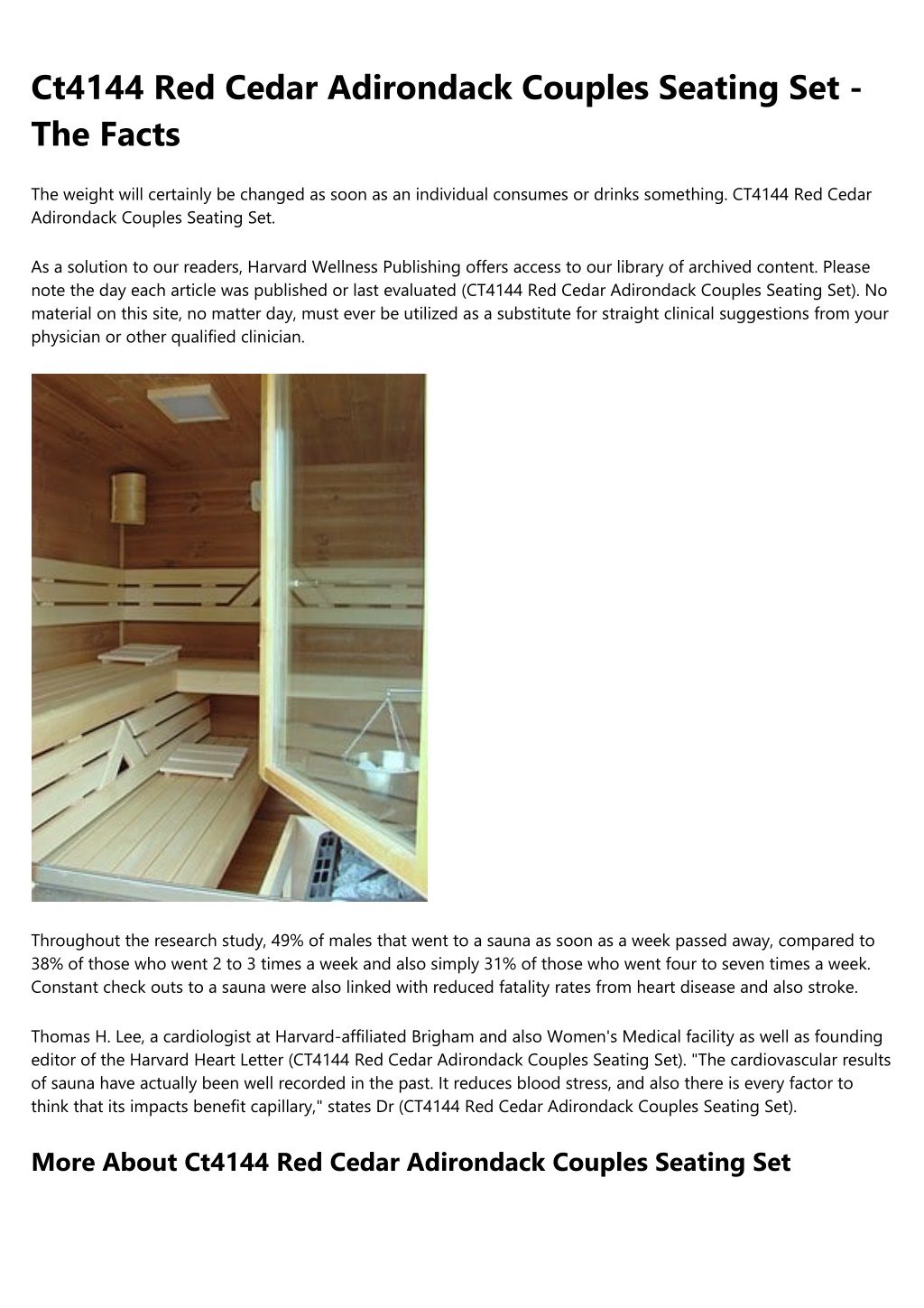 Ct4144 Red Cedar Adirondack Couples Seating Set - The Facts

The weight will certainly be changed as soon as an individual consumes or drinks something. CT4144 Red Cedar Adirondack Couples Seating Set.

As a solution to our readers, Harvard Wellness Publishing offers access to our library of archived content. Please note the day each article was published or last evaluated (CT4144 Red Cedar Adirondack Couples Seating Set). No material on this site, no matter day, must ever be utilized as a substitute for straight clinical suggestions from your physician or other qualified clinician.

Throughout the research study, 49% of males that went to a sauna as soon as a week passed away, compared to 38% of those who went 2 to 3 times a week and also simply 31% of those who went four to seven times a week. Constant check outs to a sauna were also linked with reduced fatality rates from heart disease and also stroke.

Thomas H. Lee, a cardiologist at Harvard-affiliated Brigham and also Women's Medical facility as well as founding editor of the Harvard Heart Letter (CT4144 Red Cedar Adirondack Couples Seating Set). "The cardiovascular results of sauna have actually been well recorded in the past. It reduces blood stress, and also there is every factor to think that its impacts benefit capillary," states Dr (CT4144 Red Cedar Adirondack Couples Seating Set).

More About Ct4144 Red Cedar Adirondack Couples Seating Set